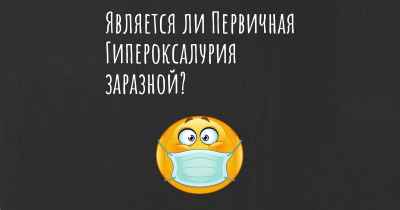 Является ли Первичная Гипероксалурия заразной?